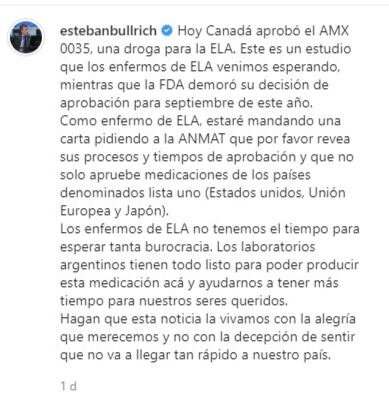 estebanbullrich Hoy Canadá aprobó el AMX 0035, una droga para la ELA. Este es un estudio que los enfermos de ELA venimos esperando, mientras que la FDA demoró su decisión de aprobación para septiembre de este año.
Como enfermo de ELA, estaré mandando una carta pidiendo a la ANMAT que por favor revea sus procesos y tiempos de aprobación y que no solo apruebe medicaciones de los países denominados lista uno (Estados unidos, Unión Europea y Japón).
Los enfermos de ELA no tenemos el tiempo para esperar tanta burocracia. Los laboratorios argentinos tienen todo listo para poder producir esta medicación acá y ayudarnos a tener más tiempo para nuestros seres queridos.
Hagan que esta noticia la vivamos con la alegría que merecemos y no con la decepción de sentir que no va a llegar tan rápido a nuestro país.

1 d